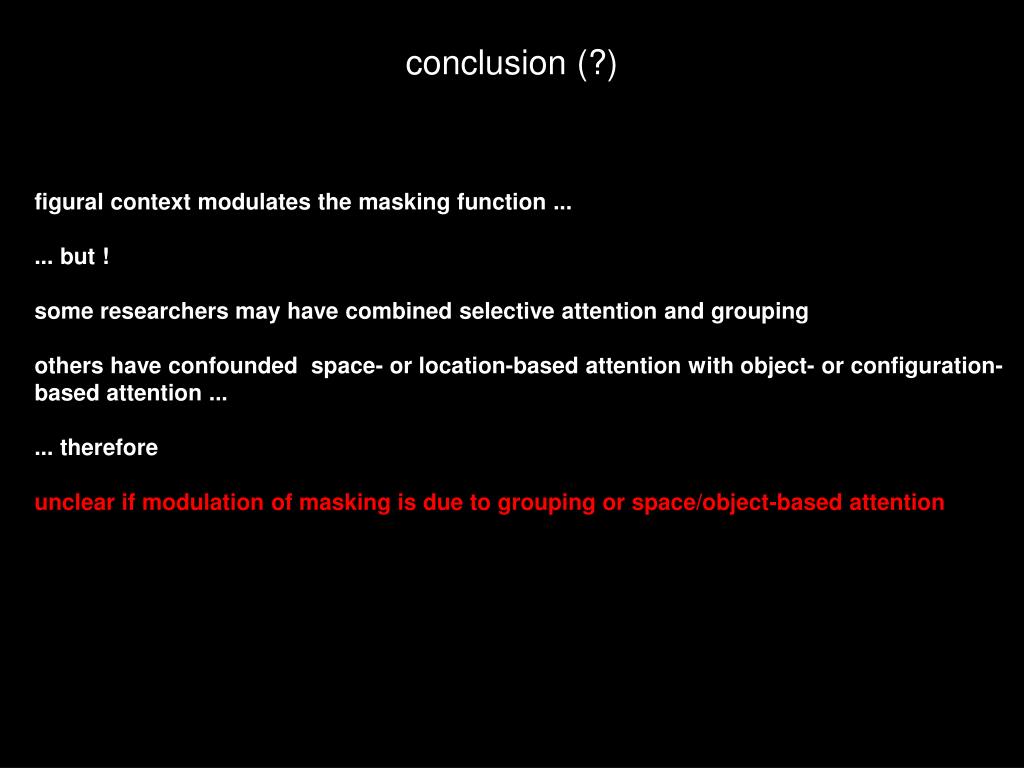 conclusion (?)

figural context modulates the masking function ...

... but !

some researchers may have combined selective attention and grouping

others have confounded space- or location-based attention with object- or configuration-based attention ...

... therefore

unclear if modulation of masking is due to grouping or space/object-based attention